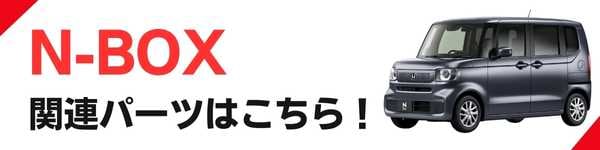 N-BOX
関連パーツはこちら！